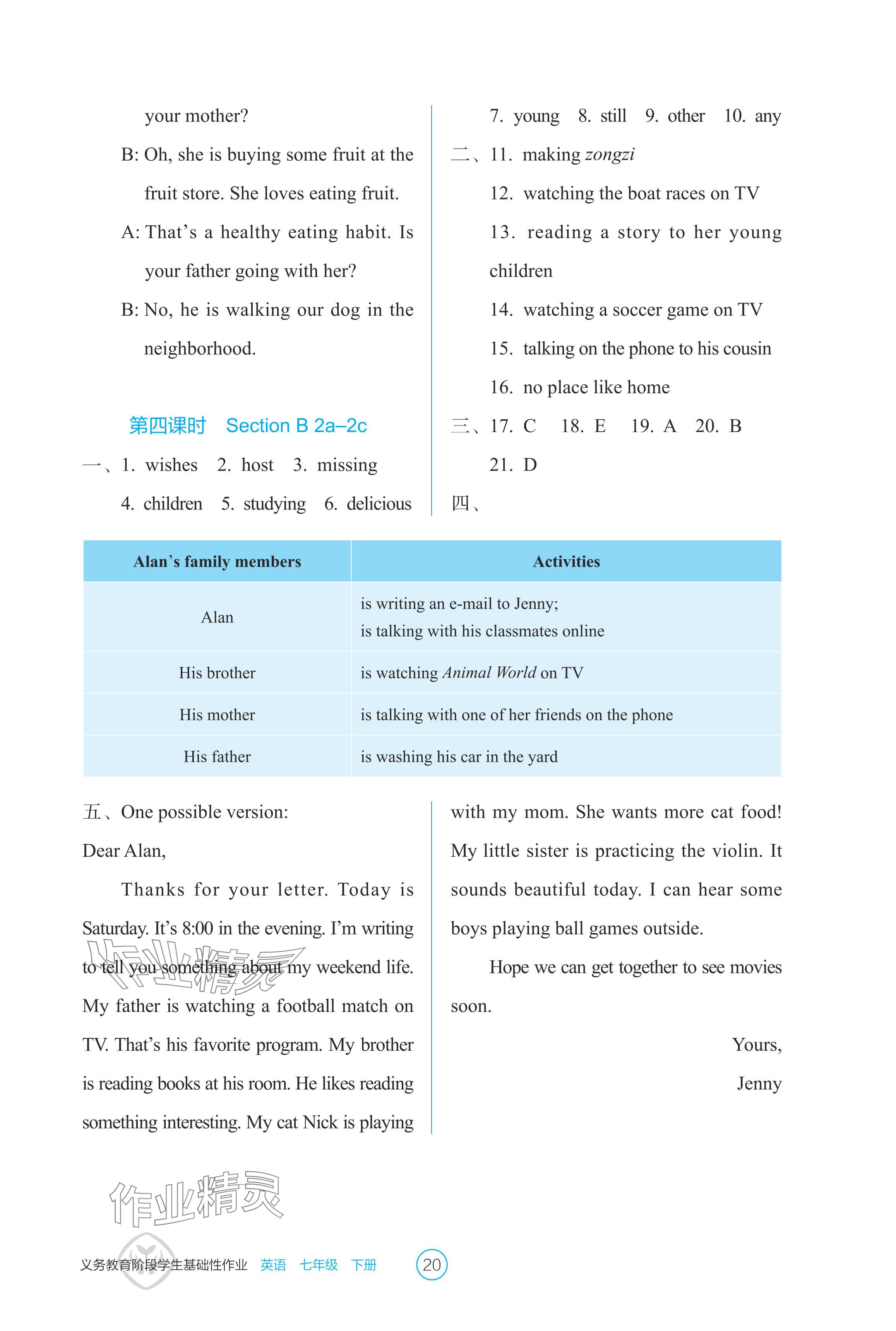 your mother?

B: Oh, she is buying some fruit at the fruit store. She loves eating fruit.

A: That's a healthy eating habit. Is your father going with her?

B: No, he is walking our dog in the neighborhood.

第四课时　Section B 2a–2c

一、1. wishes　2. host　3. missing　4. children　5. studying　6. delicious　7. young　8. still　9. other　10. any

二、11. making zongzi

12. watching the boat races on TV

13. reading a story to her young children

14. watching a soccer game on TV

15. talking on the phone to his cousin

16. no place like home

三、17. C　18. E　19. A　20. B　21. D

四、

| Alan's family members | Activities |
|---|---|
| Alan | is writing an e-mail to Jenny; is talking with his classmates online |
| His brother | is watching Animal World on TV |
| His mother | is talking with one of her friends on the phone |
| His father | is washing his car in the yard |

五、One possible version:

Dear Alan,

Thanks for your letter. Today is Saturday. It's 8:00 in the evening. I'm writing to tell you something about my weekend life. My father is watching a football match on TV. That's his favorite program. My brother is reading books at his room. He likes reading something interesting. My cat Nick is playing with my mom. She wants more cat food! My little sister is practicing the violin. It sounds beautiful today. I can hear some boys playing ball games outside.

Hope we can get together to see movies soon.

Yours,

Jenny

作业精灵

作业精灵

义务教育阶段学生基础性作业　英语　七年级　下册　20